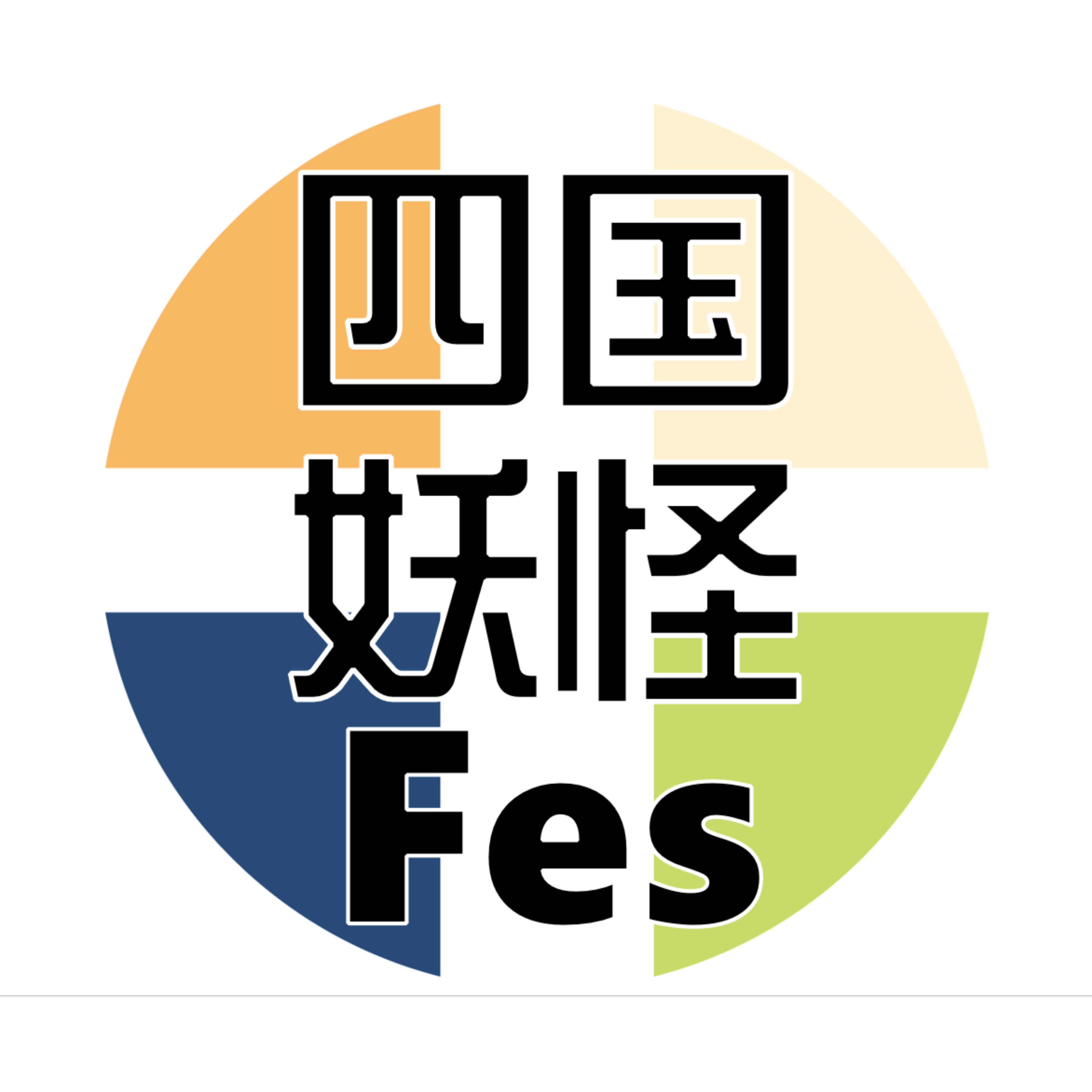 四国
妖怪
Fes